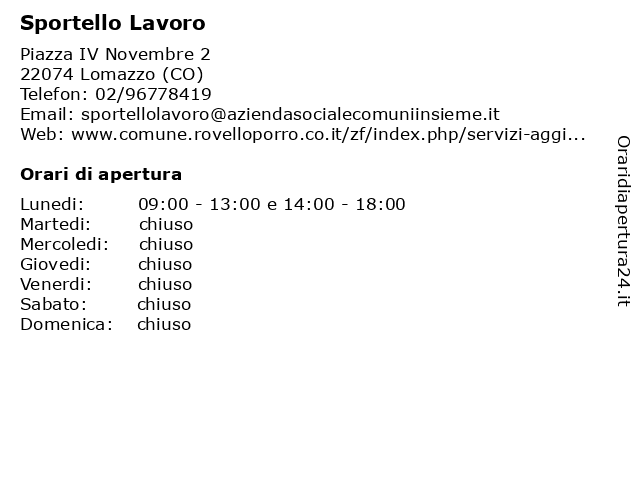 Sportello Lavoro

Piazza IV Novembre 2
22074 Lomazzo (CO)
Telefon: 02/96778419
Email: sportellolavoro@aziendasocialecomuniinsieme.it
Web: www.comune.rovelloporro.co.it/zf/index.php/servizi-aggi...

Orari di apertura

Lunedi: 09:00 - 13:00 e 14:00 - 18:00
Martedi: chiuso
Mercoledi: chiuso
Giovedi: chiuso
Venerdi: chiuso
Sabato: chiuso
Domenica: chiuso

Oraridiapertura24.it